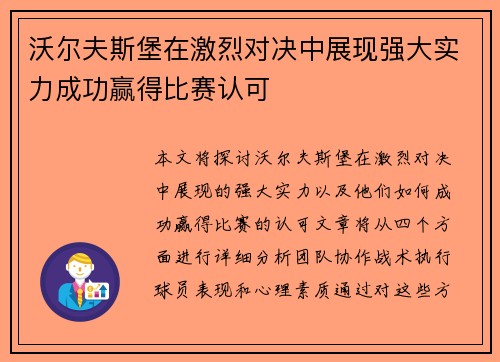 沃尔夫斯堡在激烈对决中展现强大实力成功赢得比赛认可

本文将探讨沃尔夫斯堡在激烈对决中展现的强大实力以及他们如何成功赢得比赛的认可文章将从四个方面进行详细分析团队协作战术执行球员表现和心理素质通过对这些方